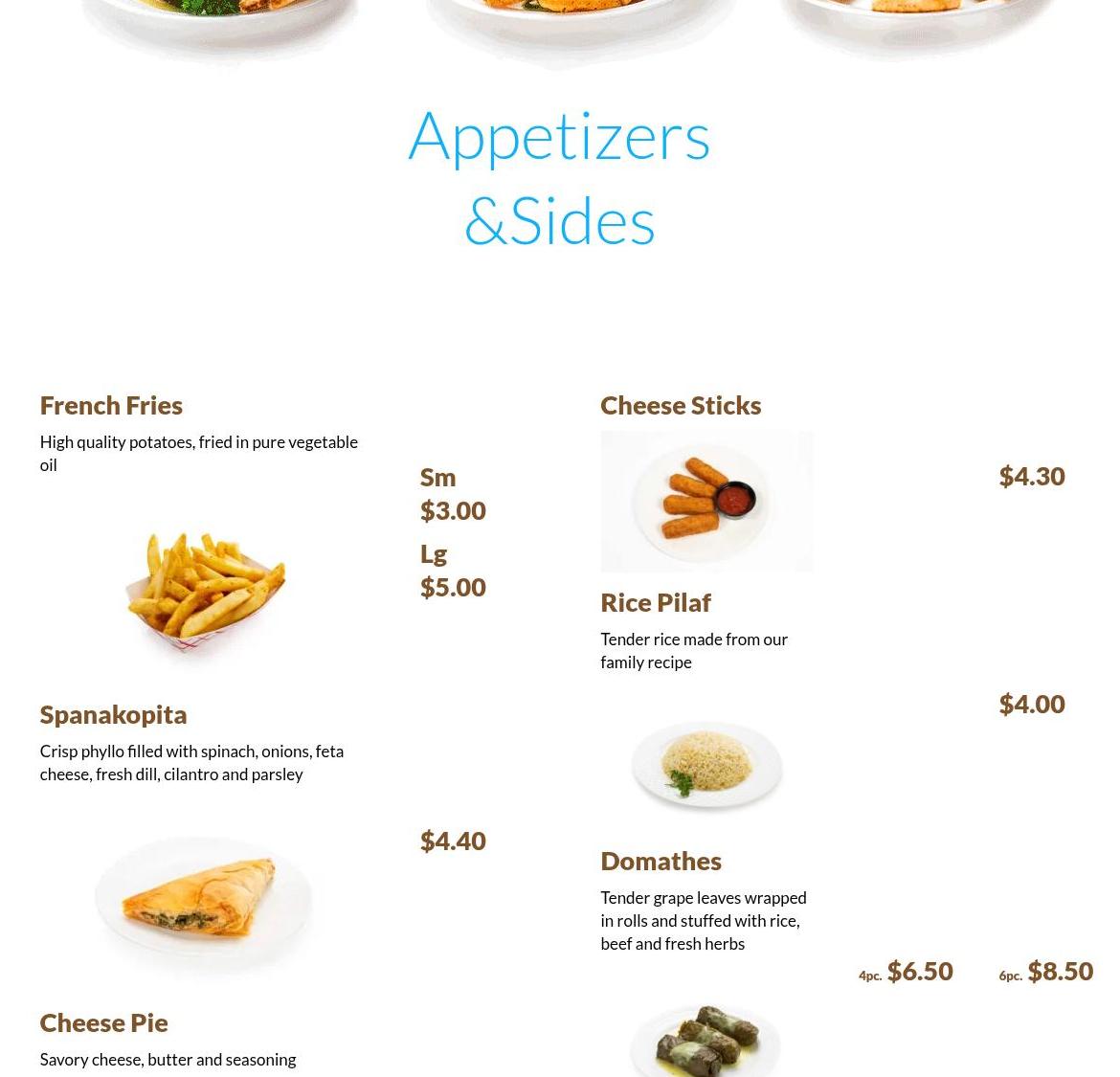 Appetizers
&Sides

French Fries

High quality potatoes, fried in pure vegetable oil

Sm
$3.00

Lg
$5.00

Spanakopita

Crisp phyllo filled with spinach, onions, feta cheese, fresh dill, cilantro and parsley

$4.40

Cheese Pie

Savory cheese, butter and seasoning

Cheese Sticks

$4.30

Rice Pilaf

Tender rice made from our family recipe

$4.00

Domathes

Tender grape leaves wrapped in rolls and stuffed with rice, beef and fresh herbs

4pc. $6.50

6pc. $8.50